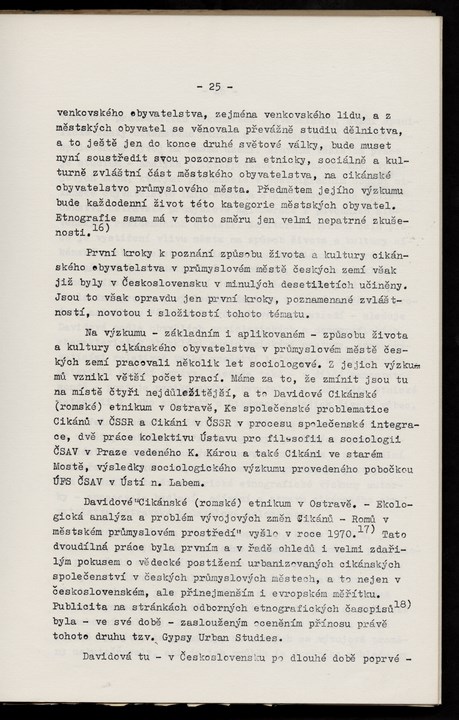 - 25 -

venkovského obyvatelstva, zejména venkovského lidu, a z městských obyvatel se věnovala převážně studiu dělnictva, a to ještě jen do konce druhé světové války, bude muset nyní soustředit svou pozornost na etnicky, sociálně a kulturně zvláštní část městského obyvatelstva, na cikánské obyvatelstvo průmyslového města. Předmětem jejího výzkumu bude každodenní život této kategorie městských obyvatel. Etnografie sama má v tomto směru jen velmi nepatrné zkušenosti.$^{16)}$

První kroky k poznání způsobu života a kultury cikánského obyvatelstva v průmyslovém městě českých zemí však již byly v Československu v minulých desetiletích učiněny. Jsou to však opravdu jen první kroky, poznamenané zvláštností, novotou i složitostí tohoto tématu.

Na výzkumu - základním i aplikovaném - způsobu života a kultury cikánského obyvatelstva v průmyslovém městě českých zemí pracovali několik let sociologové. Z jejich výzkumů vznikl větší počet prací. Máme za to, že zmínit jsou tu na místě čtyři nejdůležitější, a to Davidové Cikánské (romské) etnikum v Ostravě, Ke společenské problematice Cikánů v ČSSR a Cikáni v ČSSR v procesu společenské integrace, dvě práce kolektivu Ústavu pro filosofii a sociologii ČSAV v Praze vedeného K. Károu a také Cikáni ve starém Mostě, výsledky sociologického výzkumu provedeného pobočkou ÚFS ČSAV v Ústí n. Labem.

Davidové"Cikánské (romské) etnikum v Ostravě. - Ekologická analýza a problém vývojových změn Cikánů - Romů v městském průmyslovém prostředí" vyšlo v roce 1970.$^{17)}$ Tato dvoudílná práce byla prvním a v řadě ohledů i velmi zdařilým pokusem o vědecké postižení urbanizovaných cikánských společenství v českých průmyslových městech, a to nejen v československém, ale přinejmenším i evropském měřítku. Publicita na stránkách odborných etnografických časopisů$^{18)}$ byla - ve své době - zaslouženým oceněním přínosu právě tohoto druhu tzv. Gypsy Urban Studies.

Davidová tu - v Československu po dlouhé době poprvé -